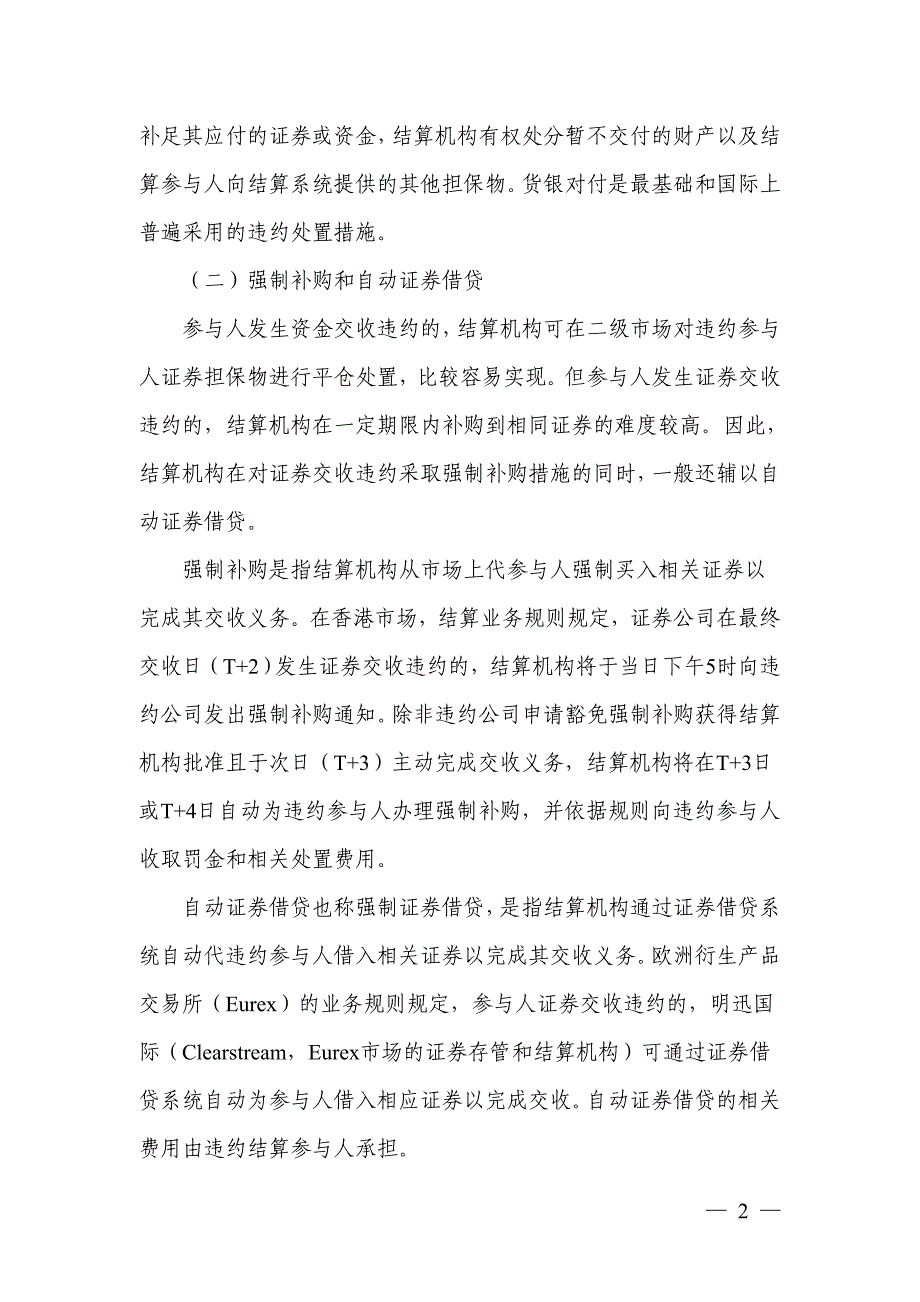 补足其应付的证券或资金，结算机构有权处分暂不交付的财产以及结算参与人向结算系统提供的其他担保物。货银对付是最基础和国际上普遍采用的违约处置措施。

（二）强制补购和自动证券借贷

参与人发生资金交收违约的，结算机构可在二级市场对违约参与人证券担保物进行平仓处置，比较容易实现。但参与人发生证券交收违约的，结算机构在一定期限内补购到相同证券的难度较高。因此，结算机构在对证券交收违约采取强制补购措施的同时，一般还辅以自动证券借贷。

强制补购是指结算机构从市场上代参与人强制买入相关证券以完成其交收义务。在香港市场，结算业务规则规定，证券公司在最终交收日（T+2）发生证券交收违约的，结算机构将于当日下午5时向违约公司发出强制补购通知。除非违约公司申请豁免强制补购获得结算机构批准且于次日（T+3）主动完成交收义务，结算机构将在T+3日或T+4日自动为违约参与人办理强制补购，并依据规则向违约参与人收取罚金和相关处置费用。

自动证券借贷也称强制证券借贷，是指结算机构通过证券借贷系统自动代违约参与人借入相关证券以完成其交收义务。欧洲衍生产品交易所（Eurex）的业务规则规定，参与人证券交收违约的，明讯国际（Clearstream，Eurex市场的证券存管和结算机构）可通过证券借贷系统自动为参与人借入相应证券以完成交收。自动证券借贷的相关费用由违约结算参与人承担。

— 2 —